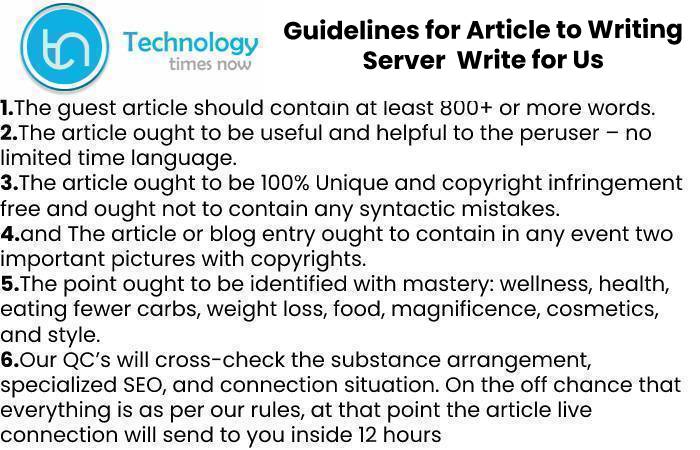 tn Technology times now

Guidelines for Article to Writing Server Write for Us

1.The guest article should contain at least 800+ or more words.
2.The article ought to be useful and helpful to the peruser – no limited time language.
3.The article ought to be 100% Unique and copyright infringement free and ought not to contain any syntactic mistakes.
4.and The article or blog entry ought to contain in any event two important pictures with copyrights.
5.The point ought to be identified with mastery: wellness, health, eating fewer carbs, weight loss, food, magnificence, cosmetics, and style.
6.Our QC's will cross-check the substance arrangement, specialized SEO, and connection situation. On the off chance that everything is as per our rules, at that point the article live connection will send to you inside 12 hours